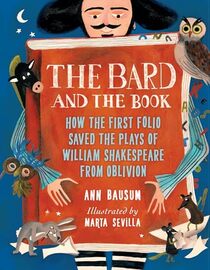 THE BARD AND THE BOOK

HOW THE FIRST FOLIO SAVED THE PLAYS OF WILLIAM SHAKESPEARE FROM OBLIVION

ANN BAUSUM

Illustrated by
MARTA SEVILLA